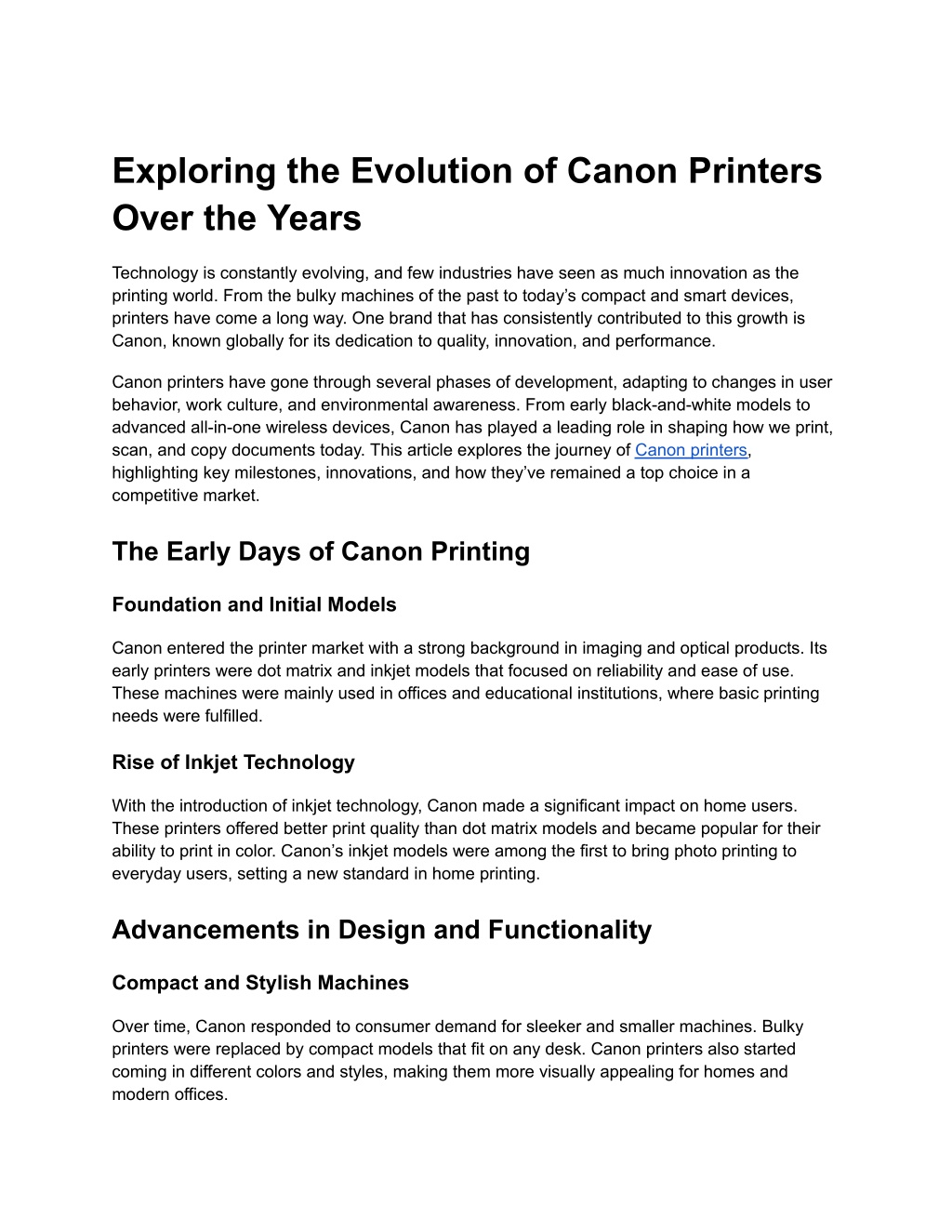 Exploring the Evolution of Canon Printers Over the Years

Technology is constantly evolving, and few industries have seen as much innovation as the printing world. From the bulky machines of the past to today’s compact and smart devices, printers have come a long way. One brand that has consistently contributed to this growth is Canon, known globally for its dedication to quality, innovation, and performance.

Canon printers have gone through several phases of development, adapting to changes in user behavior, work culture, and environmental awareness. From early black-and-white models to advanced all-in-one wireless devices, Canon has played a leading role in shaping how we print, scan, and copy documents today. This article explores the journey of Canon printers, highlighting key milestones, innovations, and how they’ve remained a top choice in a competitive market.

The Early Days of Canon Printing

Foundation and Initial Models

Canon entered the printer market with a strong background in imaging and optical products. Its early printers were dot matrix and inkjet models that focused on reliability and ease of use. These machines were mainly used in offices and educational institutions, where basic printing needs were fulfilled.

Rise of Inkjet Technology

With the introduction of inkjet technology, Canon made a significant impact on home users. These printers offered better print quality than dot matrix models and became popular for their ability to print in color. Canon’s inkjet models were among the first to bring photo printing to everyday users, setting a new standard in home printing.

Advancements in Design and Functionality

Compact and Stylish Machines

Over time, Canon responded to consumer demand for sleeker and smaller machines. Bulky printers were replaced by compact models that fit on any desk. Canon printers also started coming in different colors and styles, making them more visually appealing for homes and modern offices.